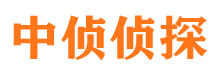 中侦侦探